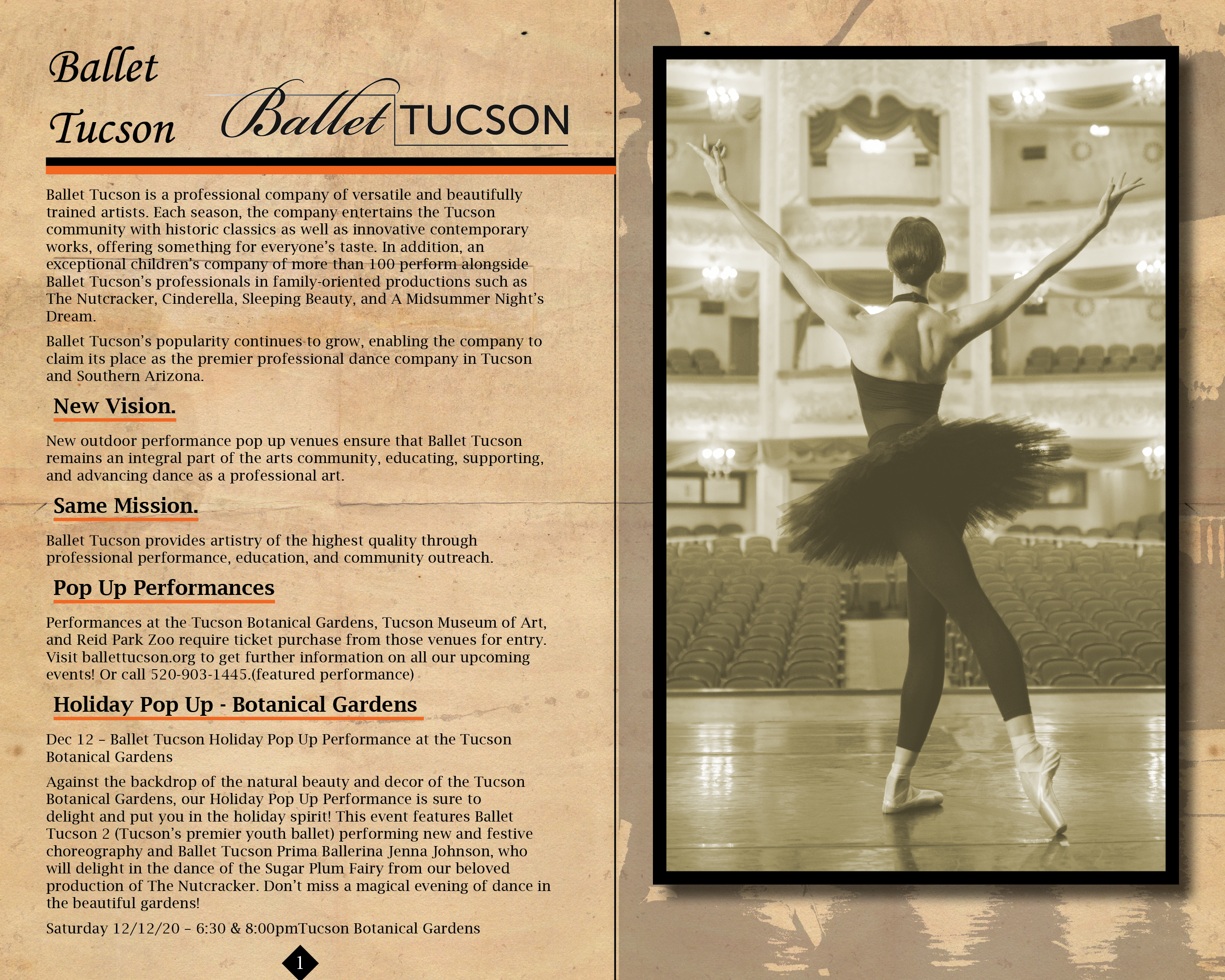 Ballet Tucson

Ballet TUCSON

Ballet Tucson is a professional company of versatile and beautifully trained artists. Each season, the company entertains the Tucson community with historic classics as well as innovative contemporary works, offering something for everyone's taste. In addition, an exceptional children's company of more than 100 perform alongside Ballet Tucson's professionals in family-oriented productions such as The Nutcracker, Cinderella, Sleeping Beauty, and A Midsummer Night's Dream.

Ballet Tucson's popularity continues to grow, enabling the company to claim its place as the premier professional dance company in Tucson and Southern Arizona.

New Vision.

New outdoor performance pop up venues ensure that Ballet Tucson remains an integral part of the arts community, educating, supporting, and advancing dance as a professional art.

Same Mission.

Ballet Tucson provides artistry of the highest quality through professional performance, education, and community outreach.

Pop Up Performances

Performances at the Tucson Botanical Gardens, Tucson Museum of Art, and Reid Park Zoo require ticket purchase from those venues for entry. Visit ballettucson.org to get further information on all our upcoming events! Or call 520-903-1445.(featured performance)

Holiday Pop Up - Botanical Gardens

Dec 12 – Ballet Tucson Holiday Pop Up Performance at the Tucson Botanical Gardens

Against the backdrop of the natural beauty and decor of the Tucson Botanical Gardens, our Holiday Pop Up Performance is sure to delight and put you in the holiday spirit! This event features Ballet Tucson 2 (Tucson's premier youth ballet) performing new and festive choreography and Ballet Tucson Prima Ballerina Jenna Johnson, who will delight in the dance of the Sugar Plum Fairy from our beloved production of The Nutcracker. Don't miss a magical evening of dance in the beautiful gardens!

Saturday 12/12/20 – 6:30 & 8:00pmTucson Botanical Gardens

1